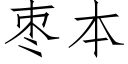 枣本